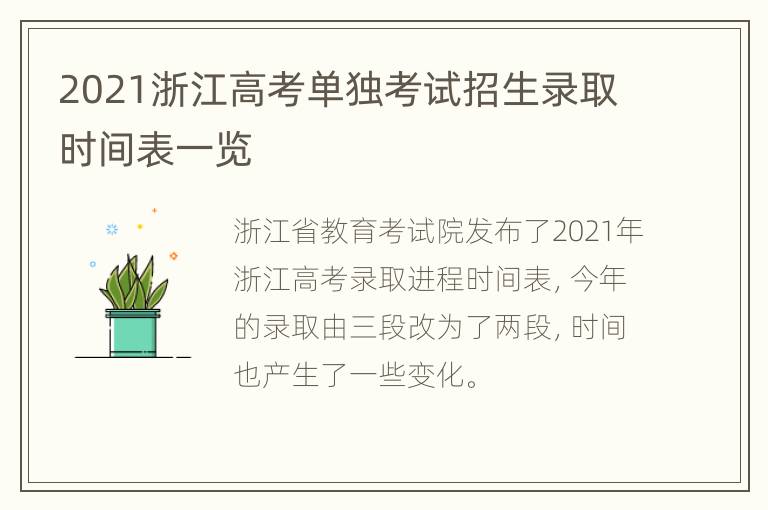 2021浙江高考单独考试招生录取时间表一览

浙江省教育考试院发布了2021年浙江高考录取进程时间表, 今年的录取由三段改为了两段, 时间也产生了一些变化。